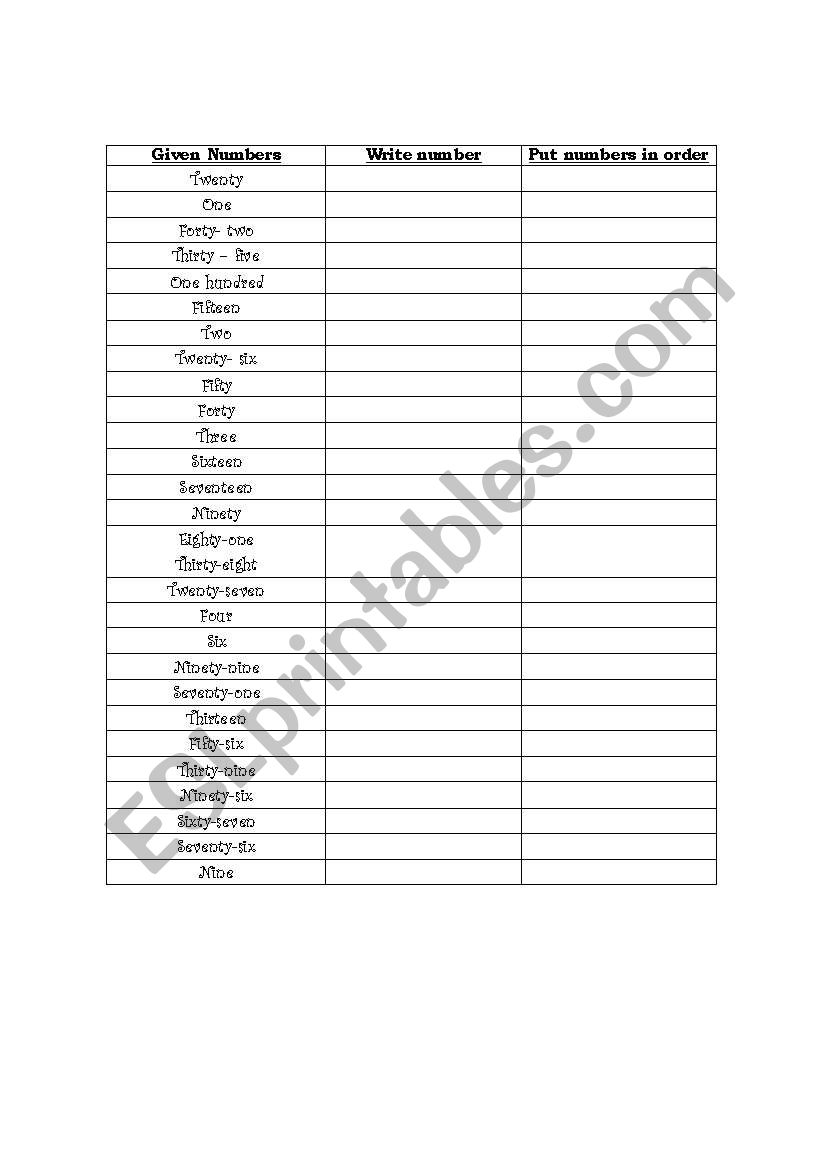 | Given Numbers | Write number | Put numbers in order |
|---|---|---|
| Twenty | | |
| One | | |
| Forty- two | | |
| Thirty – five | | |
| One hundred | | |
| Fifteen | | |
| Two | | |
| Twenty- six | | |
| Fifty | | |
| Forty | | |
| Three | | |
| Sixteen | | |
| Seventeen | | |
| Ninety | | |
| Eighty-one Thirty-eight | | |
| Twenty-seven | | |
| Four | | |
| Six | | |
| Ninety-nine | | |
| Seventy-one | | |
| Thirteen | | |
| Fifty-six | | |
| Thirty-nine | | |
| Ninety-six | | |
| Sixty-seven | | |
| Seventy-six | | |
| Nine | | |

ESLprintables.com